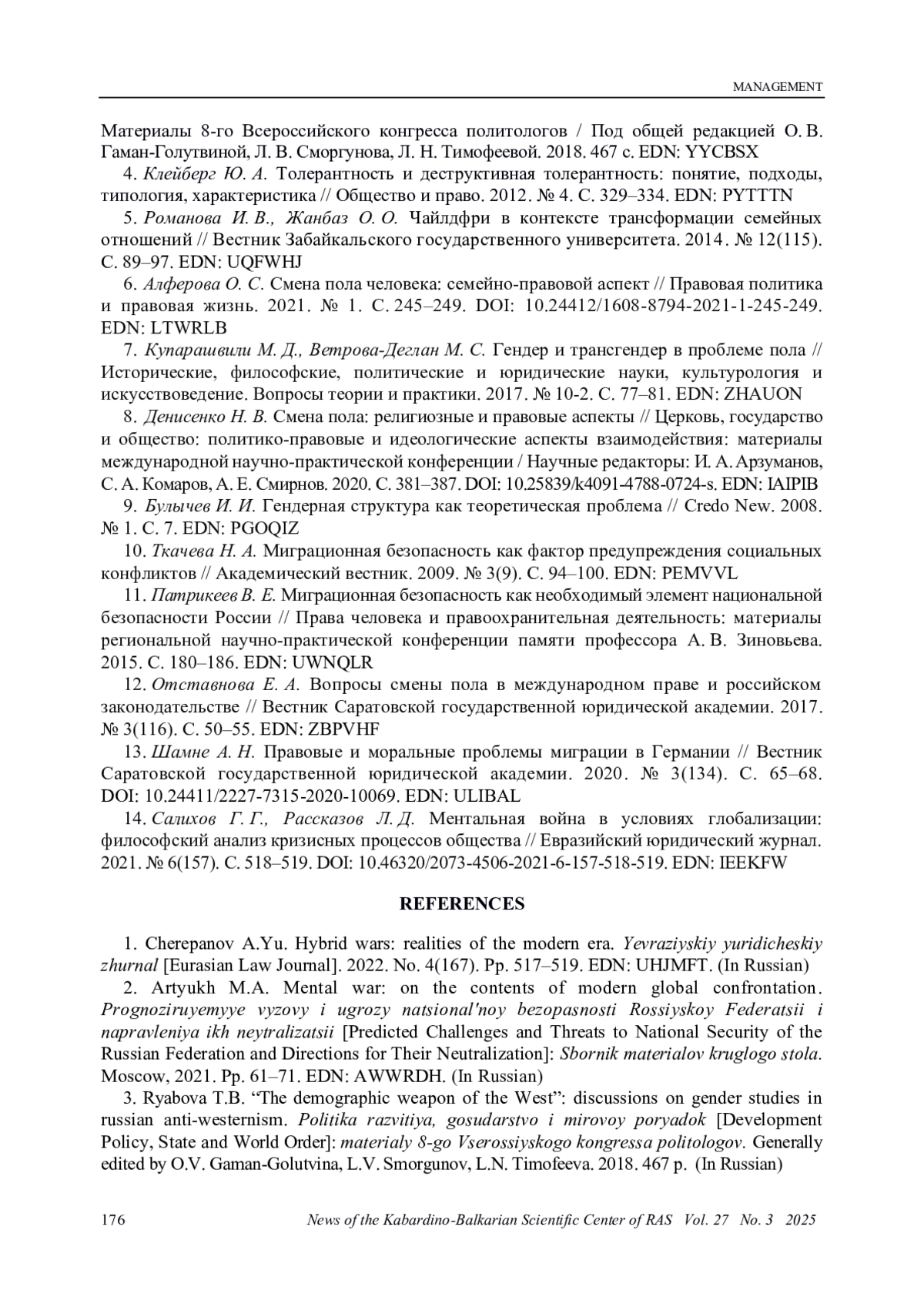 MANAGEMENT

Материалы 8-го Всероссийского конгресса политологов / Под общей редакцией О. В. Гаман-Голутвиной, Л. В. Сморгунова, Л. Н. Тимофеевой. 2018. 467 с. EDN: YYCBSX

4. Клейберг Ю. А. Толерантность и деструктивная толерантность: понятие, подходы, типология, характеристика // Общество и право. 2012. № 4. С. 329–334. EDN: PYTTTN

5. Романова И. В., Жанбаз О. О. Чайлдфри в контексте трансформации семейных отношений // Вестник Забайкальского государственного университета. 2014. № 12(115). С. 89–97. EDN: UQFWHJ

6. Алферова О. С. Смена пола человека: семейно-правовой аспект // Правовая политика и правовая жизнь. 2021. № 1. С. 245–249. DOI: 10.24412/1608-8794-2021-1-245-249. EDN: LTWRLB

7. Купарашвили М. Д., Ветрова-Деглан М. С. Гендер и трансгендер в проблеме пола // Исторические, философские, политические и юридические науки, культурология и искусствоведение. Вопросы теории и практики. 2017. № 10-2. С. 77–81. EDN: ZHAUON

8. Денисенко Н. В. Смена пола: религиозные и правовые аспекты // Церковь, государство и общество: политико-правовые и идеологические аспекты взаимодействия: материалы международной научно-практической конференции / Научные редакторы: И. А. Арзуманов, С. А. Комаров, А. Е. Смирнов. 2020. С. 381–387. DOI: 10.25839/k4091-4788-0724-s. EDN: IAIPIB

9. Булычев И. И. Гендерная структура как теоретическая проблема // Credo New. 2008. № 1. С. 7. EDN: PGOQIZ

10. Ткачева Н. А. Миграционная безопасность как фактор предупреждения социальных конфликтов // Академический вестник. 2009. № 3(9). С. 94–100. EDN: PEMVVL

11. Патрикеев В. Е. Миграционная безопасность как необходимый элемент национальной безопасности России // Права человека и правоохранительная деятельность: материалы региональной научно-практической конференции памяти профессора А. В. Зиновьева. 2015. С. 180–186. EDN: UWNQLR

12. Отставнова Е. А. Вопросы смены пола в международном праве и российском законодательстве // Вестник Саратовской государственной юридической академии. 2017. № 3(116). С. 50–55. EDN: ZBPVHF

13. Шамне А. Н. Правовые и моральные проблемы миграции в Германии // Вестник Саратовской государственной юридической академии. 2020. № 3(134). С. 65–68. DOI: 10.24411/2227-7315-2020-10069. EDN: ULIBAL

14. Салихов Г. Г., Рассказов Л. Д. Ментальная война в условиях глобализации: философский анализ кризисных процессов общества // Евразийский юридический журнал. 2021. № 6(157). С. 518–519. DOI: 10.46320/2073-4506-2021-6-157-518-519. EDN: IEEKFW

REFERENCES

1. Cherepanov A.Yu. Hybrid wars: realities of the modern era. Yevraziyskiy yuridicheskiy zhurnal [Eurasian Law Journal]. 2022. No. 4(167). Pp. 517–519. EDN: UHJMFT. (In Russian)

2. Artyukh M.A. Mental war: on the contents of modern global confrontation. Prognoziruyemyye vyzovy i ugrozy natsional'noy bezopasnosti Rossiyskoy Federatsii i napravleniya ikh neytralizatsii [Predicted Challenges and Threats to National Security of the Russian Federation and Directions for Their Neutralization]: Sbornik materialov kruglogo stola. Moscow, 2021. Pp. 61–71. EDN: AWWRDH. (In Russian)

3. Ryabova T.B. “The demographic weapon of the West”: discussions on gender studies in russian anti-westernism. Politika razvitiya, gosudarstvo i mirovoy poryadok [Development Policy, State and World Order]: materialy 8-go Vserossiyskogo kongressa politologov. Generally edited by O.V. Gaman-Golutvina, L.V. Smorgunov, L.N. Timofeeva. 2018. 467 p. (In Russian)

176 News of the Kabardino-Balkarian Scientific Center of RAS Vol. 27 No. 3 2025